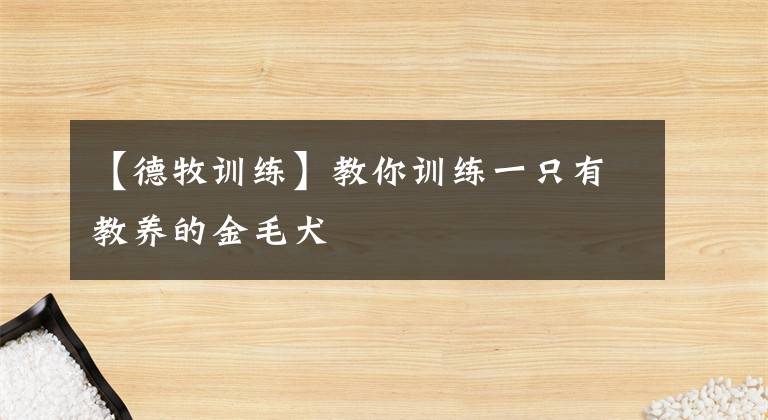 【德牧训练】教你训练一只有教养的金毛犬